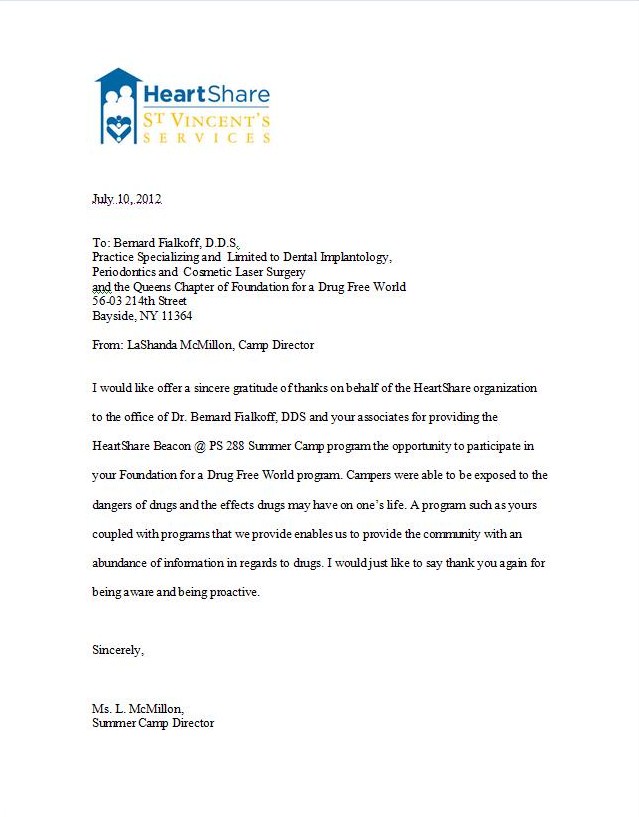 HeartShare
ST VINCENT'S
SERVICES

July 10, 2012

To: Bernard Fialkoff, D.D.S.
Practice Specializing and Limited to Dental Implantology,
Periodontics and Cosmetic Laser Surgery
and the Queens Chapter of Foundation for a Drug Free World
56-03 214th Street
Bayside, NY 11364

From: LaShanda McMillon, Camp Director

I would like offer a sincere gratitude of thanks on behalf of the HeartShare organization to the office of Dr. Bernard Fialkoff, DDS and your associates for providing the HeartShare Beacon @ PS 288 Summer Camp program the opportunity to participate in your Foundation for a Drug Free World program. Campers were able to be exposed to the dangers of drugs and the effects drugs may have on one's life. A program such as yours coupled with programs that we provide enables us to provide the community with an abundance of information in regards to drugs. I would just like to say thank you again for being aware and being proactive.

Sincerely,

Ms. L. McMillon,
Summer Camp Director